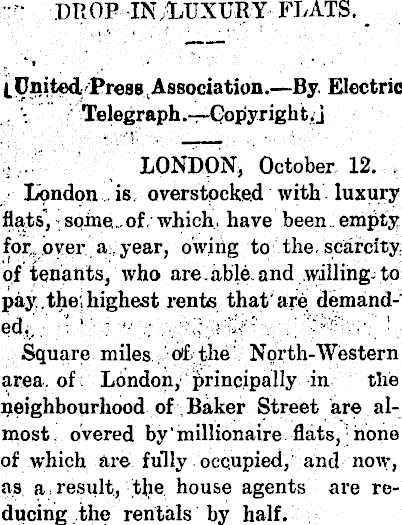 DROP IN LUXURY FLATS.

[United Press Association.—By Electric Telegraph.—Copyright.]

LONDON, October 12.

London is overstocked with luxury flats, some of which have been empty for over a year, owing to the scarcity of tenants, who are able and willing to pay the highest rents that are demanded.

Square miles of the North-Western area of London, principally in the neighbourhood of Baker Street are almost overed by millionaire flats, none of which are fully occupied, and now, as a result, the house agents are reducing the rentals by half.